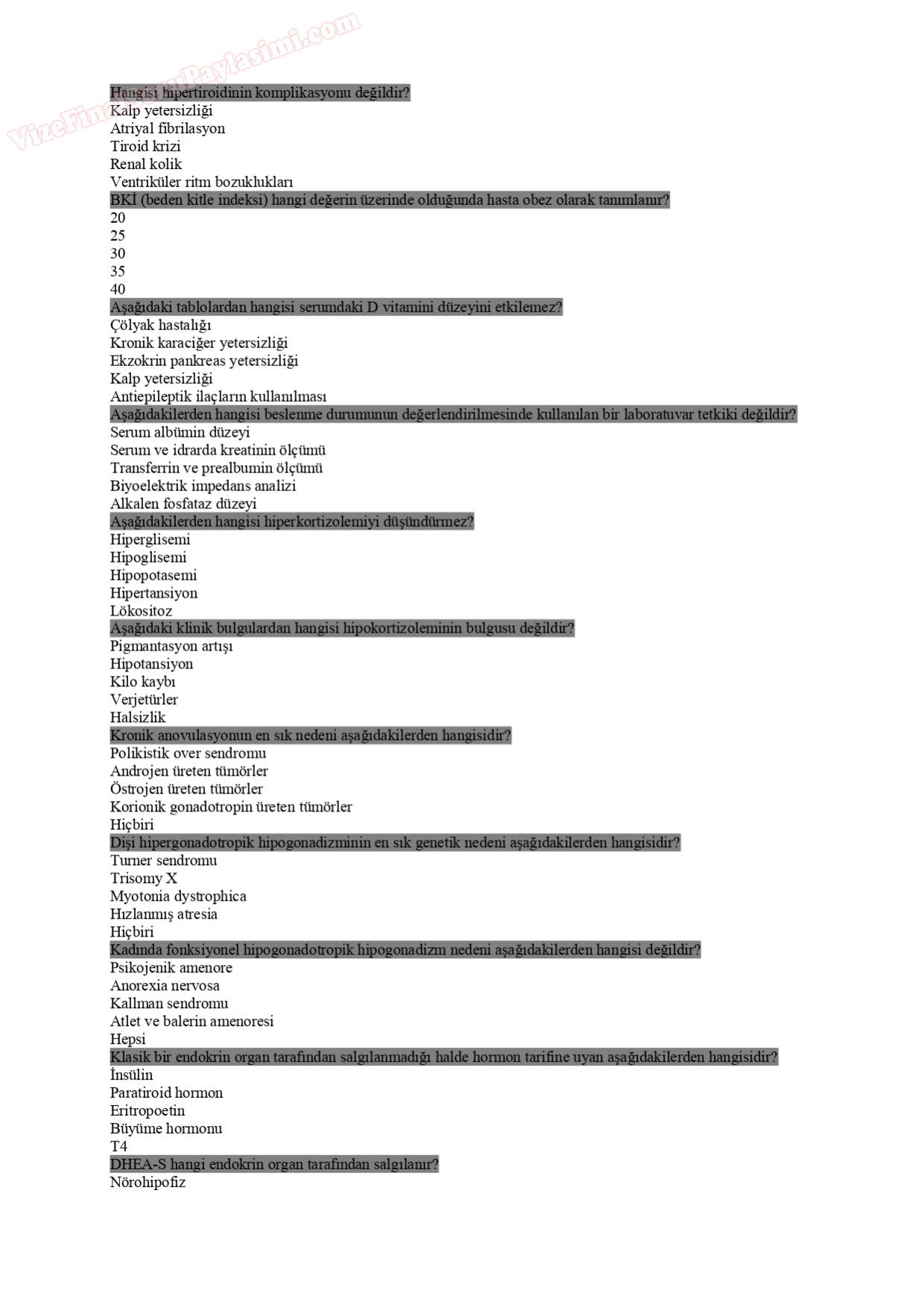 VizeFinalSoruPaylasimi.com

Hangisi hipertiroidinin komplikasyonu değildir?
Kalp yetersizliği
Atriyal fibrilasyon
Tiroid krizi
Renal kolik
Ventriküler ritm bozuklukları
BKİ (beden kitle indeksi) hangi değerin üzerinde olduğunda hasta obez olarak tanımlanır?
20
25
30
35
40
Aşağıdaki tablolardan hangisi serumdaki D vitamini düzeyini etkilemez?
Çölyak hastalığı
Kronik karaciğer yetersizliği
Ekzokrin pankreas yetersizliği
Kalp yetersizliği
Antiepileptik ilaçların kullanılması
Aşağıdakilerden hangisi beslenme durumunun değerlendirilmesinde kullanılan bir laboratuvar tetkiki değildir?
Serum albümin düzeyi
Serum ve idrarda kreatinin ölçümü
Transferrin ve prealbumin ölçümü
Biyoelektrik impedans analizi
Alkalen fosfataz düzeyi
Aşağıdakilerden hangisi hiperkortizolemiyi düşündürmez?
Hiperglisemi
Hipoglisemi
Hipopotasemi
Hipertansiyon
Lökositoz
Aşağıdaki klinik bulgulardan hangisi hipokortizoleminin bulgusu değildir?
Pigmantasyon artışı
Hipotansiyon
Kilo kaybı
Verjetürler
Halsizlik
Kronik anovulasyonun en sık nedeni aşağıdakilerden hangisidir?
Polikistik over sendromu
Androjen üreten tümörler
Östrojen üreten tümörler
Korionik gonadotropin üreten tümörler
Hiçbiri
Dişi hipergonadotropik hipogonadizminin en sık genetik nedeni aşağıdakilerden hangisidir?
Turner sendromu
Trisomy X
Myotonia dystrophica
Hızlanmış atresia
Hiçbiri
Kadında fonksiyonel hipogonadotropik hipogonadizm nedeni aşağıdakilerden hangisi değildir?
Psikojenik amenore
Anorexia nervosa
Kallman sendromu
Atlet ve balerin amenoresi
Hepsi
Klasik bir endokrin organ tarafından salgılanmadığı halde hormon tarifine uyan aşağıdakilerden hangisidir?
İnsülin
Paratiroid hormon
Eritropoetin
Büyüme hormonu
T4
DHEA-S hangi endokrin organ tarafından salgılanır?
Nörohipofiz